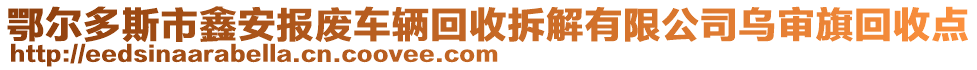 鄂尔多斯市鑫安报废车辆回收拆解有限公司乌审旗回收点
http://eedsinaarabella.cn.coovee.com